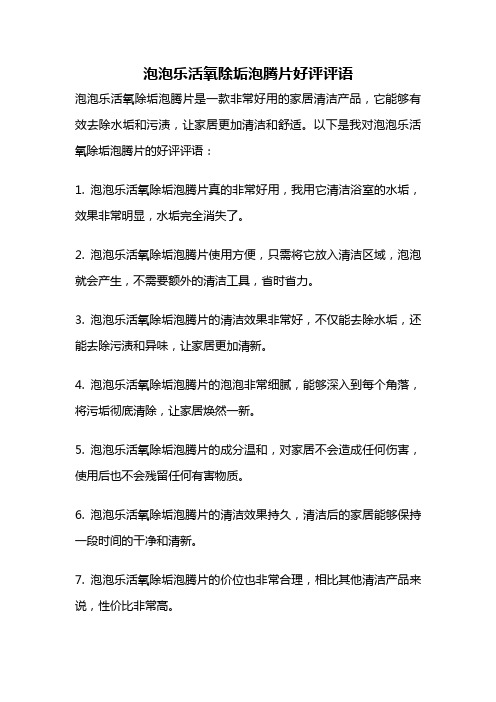 泡泡乐活氧除垢泡腾片好评评语

泡泡乐活氧除垢泡腾片是一款非常好用的家居清洁产品，它能够有效去除水垢和污渍，让家居更加清洁和舒适。以下是我对泡泡乐活氧除垢泡腾片的好评评语：

1. 泡泡乐活氧除垢泡腾片真的非常好用，我用它清洁浴室的水垢，效果非常明显，水垢完全消失了。

2. 泡泡乐活氧除垢泡腾片使用方便，只需将它放入清洁区域，泡泡就会产生，不需要额外的清洁工具，省时省力。

3. 泡泡乐活氧除垢泡腾片的清洁效果非常好，不仅能去除水垢，还能去除污渍和异味，让家居更加清新。

4. 泡泡乐活氧除垢泡腾片的泡泡非常细腻，能够深入到每个角落，将污垢彻底清除，让家居焕然一新。

5. 泡泡乐活氧除垢泡腾片的成分温和，对家居不会造成任何伤害，使用后也不会残留任何有害物质。

6. 泡泡乐活氧除垢泡腾片的清洁效果持久，清洁后的家居能够保持一段时间的干净和清新。

7. 泡泡乐活氧除垢泡腾片的价位也非常合理，相比其他清洁产品来说，性价比非常高。